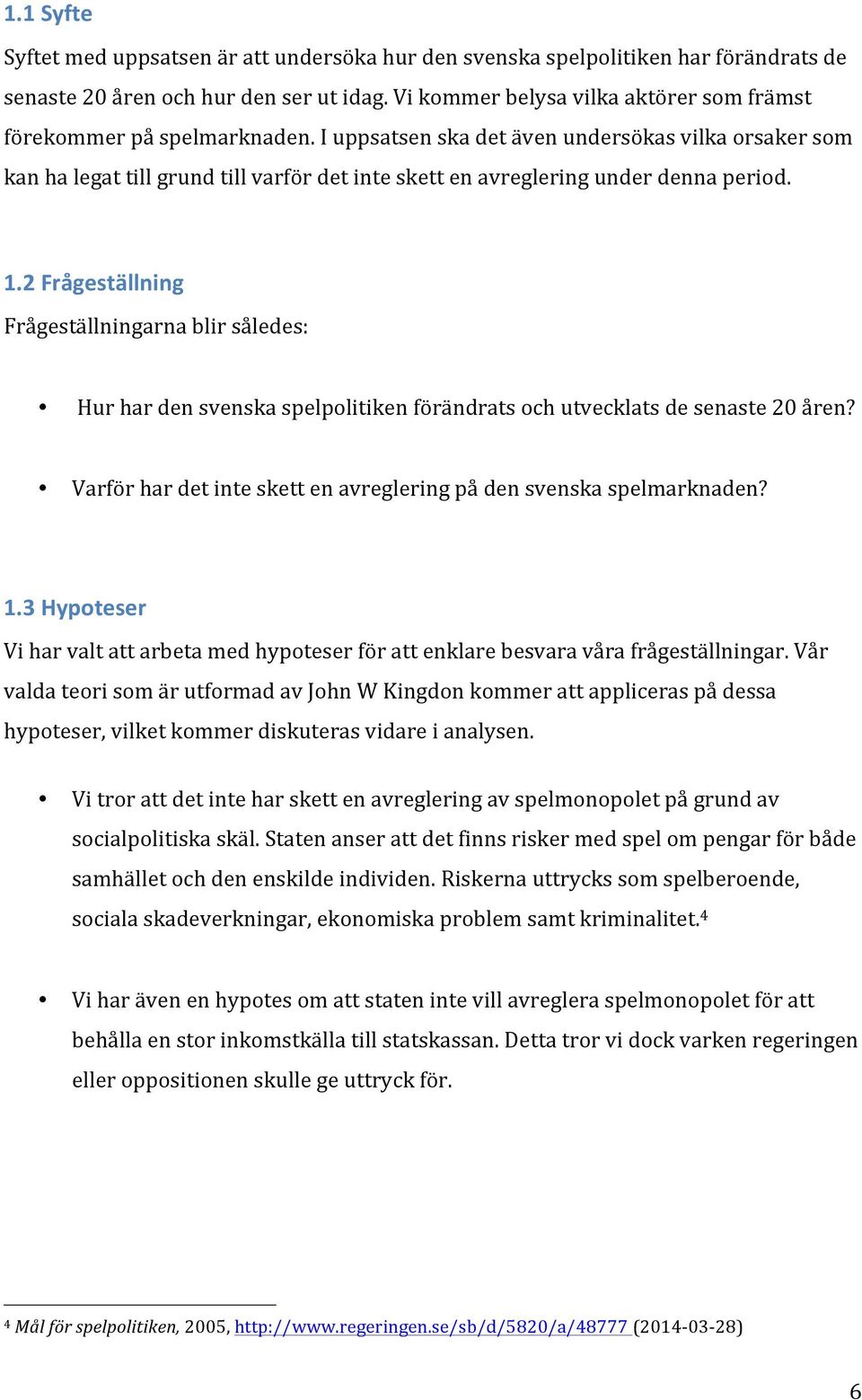 1.1 Syfte

Syftet med uppsatsen är att undersöka hur den svenska spelpolitiken har förändrats de senaste 20 åren och hur den ser ut idag. Vi kommer belysa vilka aktörer som främst förekommer på spelmarknaden. I uppsatsen ska det även undersökas vilka orsaker som kan ha legat till grund till varför det inte skett en avreglering under denna period.

1.2 Frågeställning

Frågeställningarna blir således:

• Hur har den svenska spelpolitiken förändrats och utvecklats de senaste 20 åren?

• Varför har det inte skett en avreglering på den svenska spelmarknaden?

1.3 Hypoteser

Vi har valt att arbeta med hypoteser för att enklare besvara våra frågeställningar. Vår valda teori som är utformad av John W Kingdon kommer att appliceras på dessa hypoteser, vilket kommer diskuteras vidare i analysen.

• Vi tror att det inte har skett en avreglering av spelmonopolet på grund av socialpolitiska skäl. Staten anser att det finns risker med spel om pengar för både samhället och den enskilde individen. Riskerna uttrycks som spelberoende, sociala skadeverkningar, ekonomiska problem samt kriminalitet.$^4$

• Vi har även en hypotes om att staten inte vill avreglera spelmonopolet för att behålla en stor inkomstkälla till statskassan. Detta tror vi dock varken regeringen eller oppositionen skulle ge uttryck för.

$^4$ Mål för spelpolitiken, 2005, http://www.regeringen.se/sb/d/5820/a/48777 (2014-03-28)

6